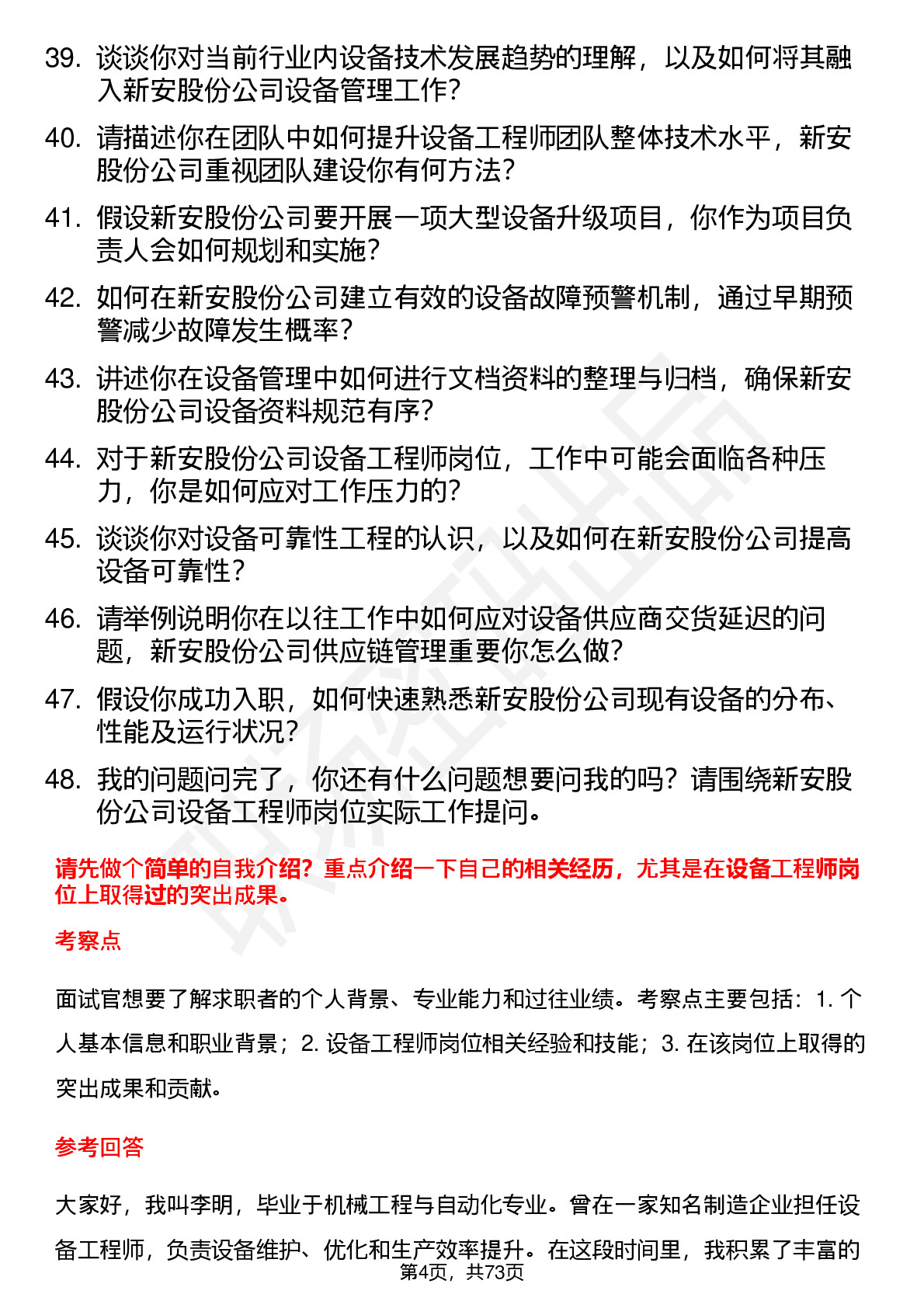 39. 谈谈你对当前行业内设备技术发展趋势的理解，以及如何将其融入新安股份公司设备管理工作？

40. 请描述你在团队中如何提升设备工程师团队整体技术水平，新安股份公司重视团队建设你有何方法？

41. 假设新安股份公司要开展一项大型设备升级项目，你作为项目负责人会如何规划和实施？

42. 如何在新安股份公司建立有效的设备故障预警机制，通过早期预警减少故障发生概率？

43. 讲述你在设备管理中如何进行文档资料的整理与归档，确保新安股份公司设备资料规范有序？

44. 对于新安股份公司设备工程师岗位，工作中可能会面临各种压力，你是如何应对工作压力的？

45. 谈谈你对设备可靠性工程的认识，以及如何在新安股份公司提高设备可靠性？

46. 请举例说明你在以往工作中如何应对设备供应商交货延迟的问题，新安股份公司供应链管理重要你怎么做？

47. 假设你成功入职，如何快速熟悉新安股份公司现有设备的分布、性能及运行状况？

48. 我的问题问完了，你还有什么问题想要问我的吗？请围绕新安股份公司设备工程师岗位实际工作提问。

请先做个简单的自我介绍？重点介绍一下自己的相关经历，尤其是在设备工程师岗位上取得过的突出成果。

考察点

面试官想要了解求职者的个人背景、专业能力和过往业绩。考察点主要包括：1. 个人基本信息和职业背景；2. 设备工程师岗位相关经验和技能；3. 在该岗位上取得的突出成果和贡献。

参考回答

大家好，我叫李明，毕业于机械工程与自动化专业。曾在一家知名制造企业担任设备工程师，负责设备维护、优化和生产效率提升。在这段时间里，我积累了丰富的

第4页，共73页